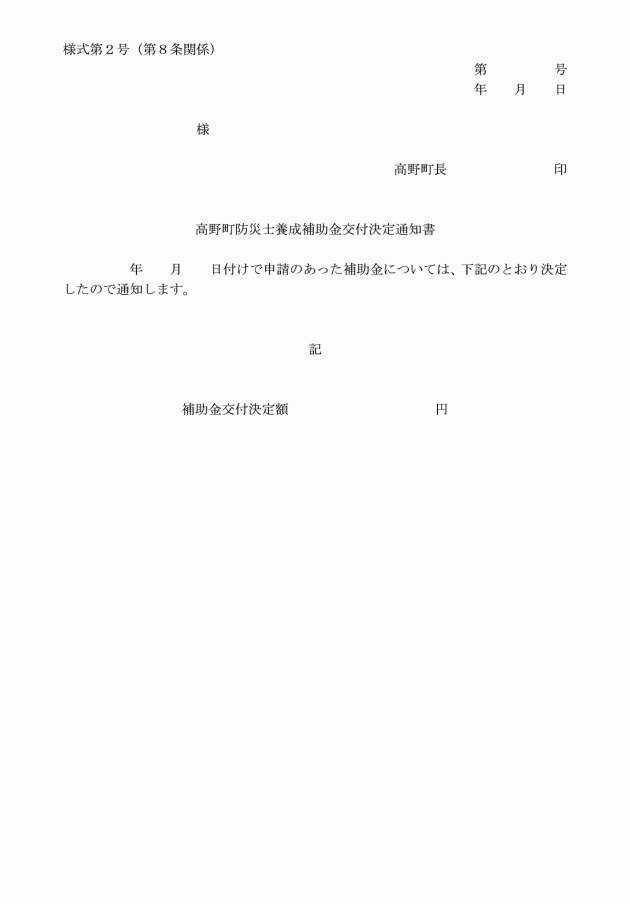 様式第２号（第８条関係）

第　　　　号
年　　月　　日

様

高野町長　　　　　　印

高野町防災士養成補助金交付決定通知書

年　　月　　日付けで申請のあった補助金については、下記のとおり決定したので通知します。

記

補助金交付決定額　　　　　　　　円